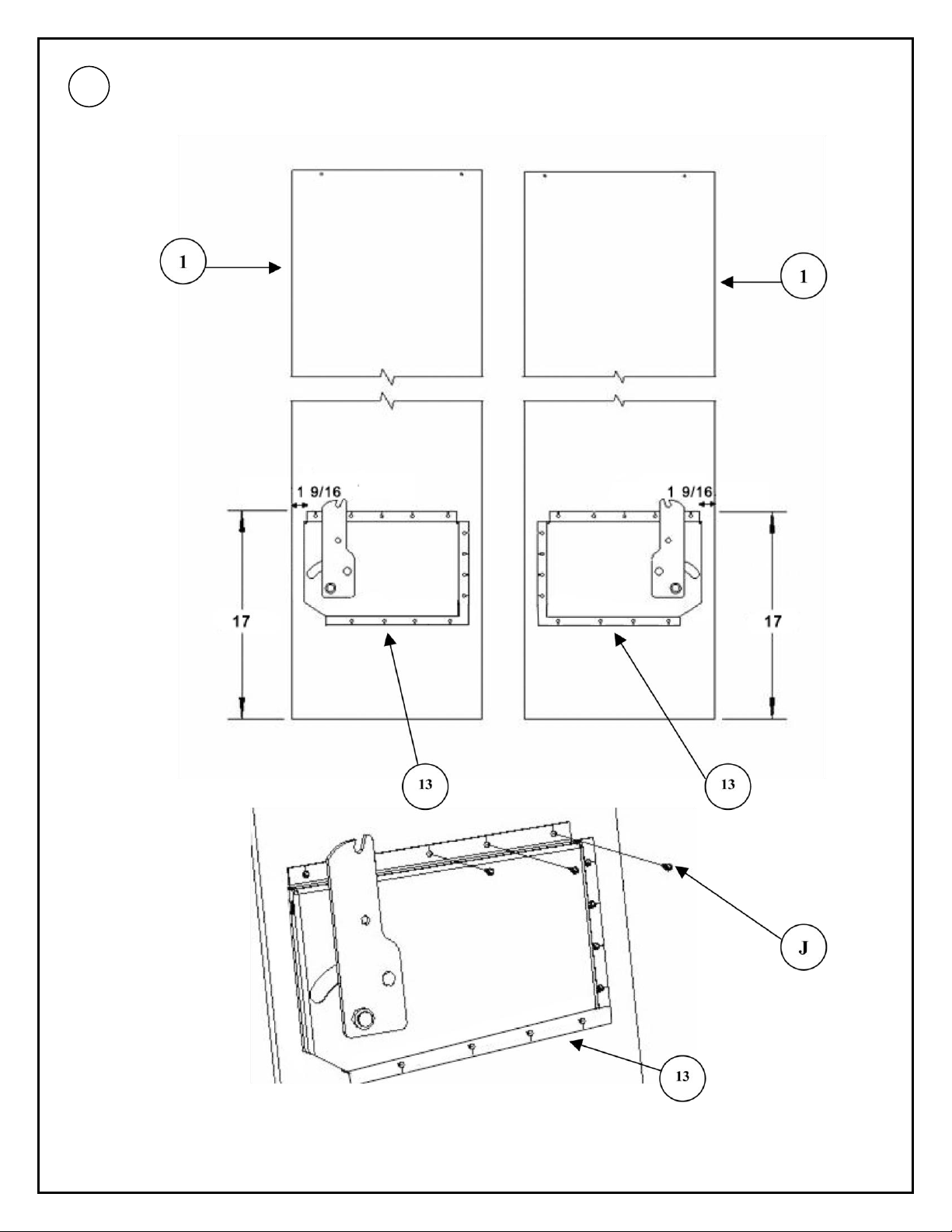 1

1

1 9/16

1 9/16

17

17

13

13

J

13